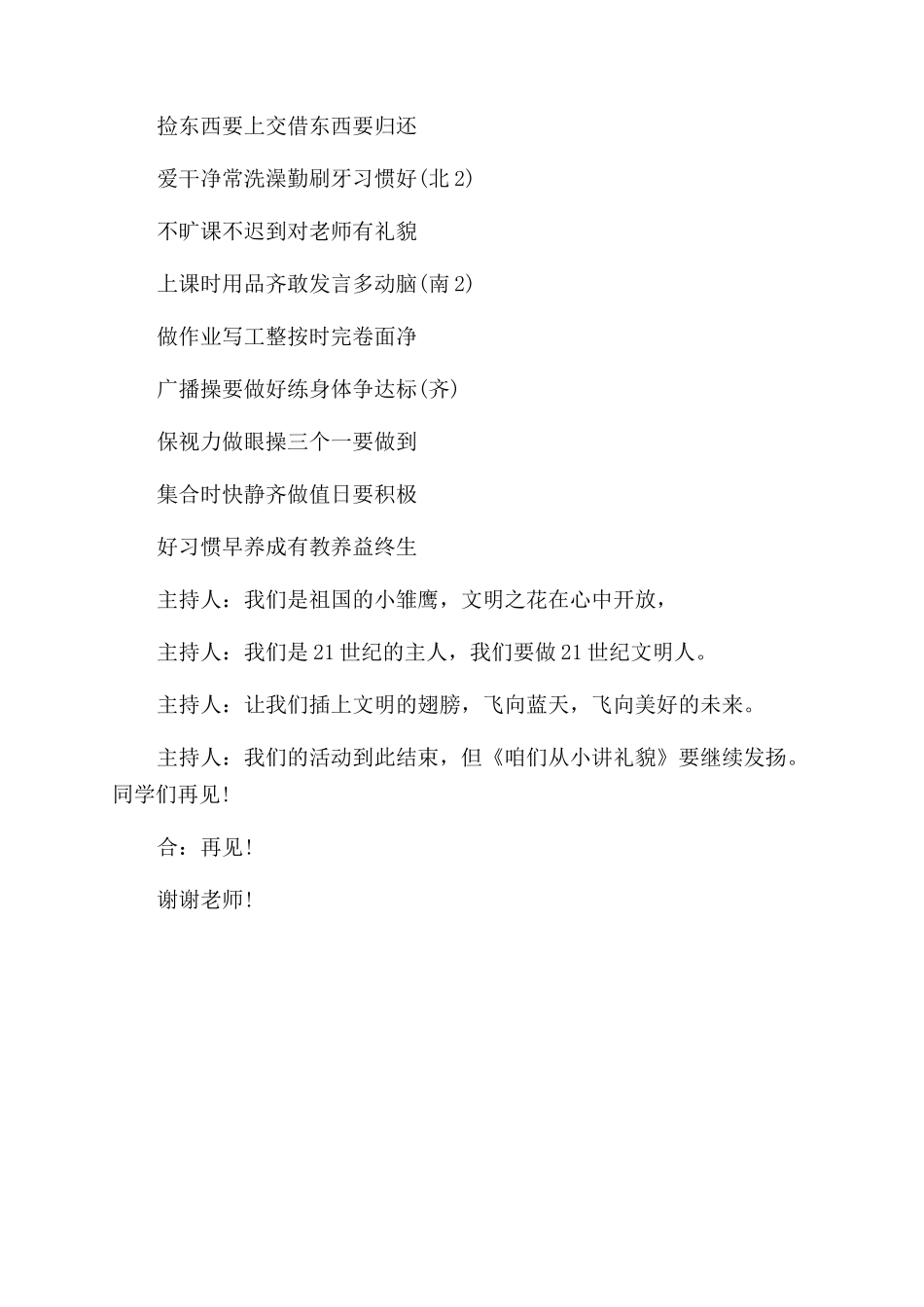 捡东西要上交借东西要归还

爱干净常洗澡勤刷牙习惯好(北2)

不旷课不迟到对老师有礼貌

上课时用品齐敢发言多动脑(南2)

做作业写工整按时完卷面净

广播操要做好练身体争达标(齐)

保视力做眼操三个一要做到

集合时快静齐做值日要积极

好习惯早养成有教养益终生

主持人：我们是祖国的小雏鹰，文明之花在心中开放，

主持人：我们是21世纪的主人，我们要做21世纪文明人。

主持人：让我们插上文明的翅膀，飞向蓝天，飞向美好的未来。

主持人：我们的活动到此结束，但《咱们从小讲礼貌》要继续发扬。同学们再见!

合：再见!

谢谢老师!